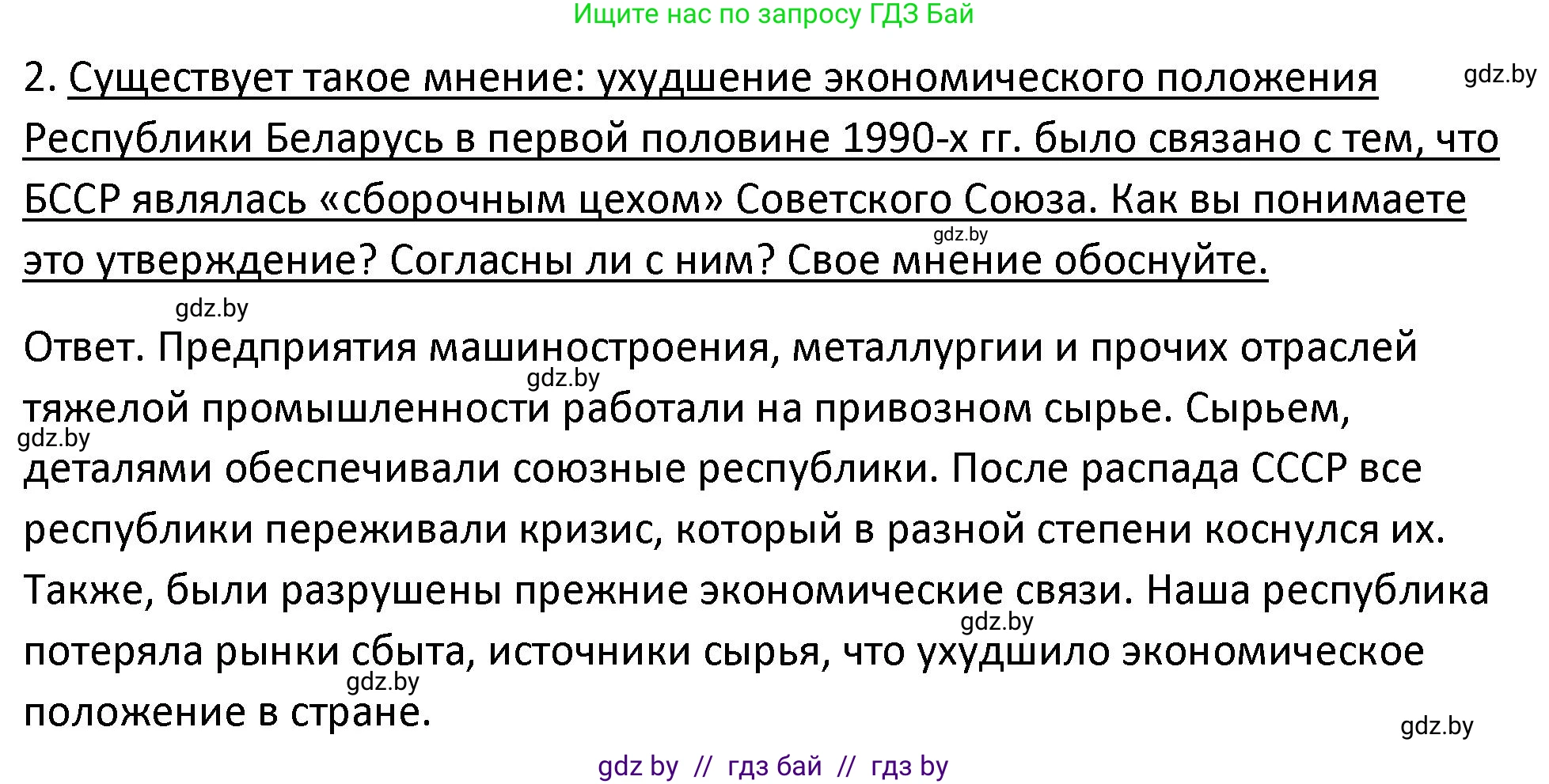 Ищите нас по запросу ГДЗ Бай

2. Существует такое мнение: ухудшение экономического положения Республики Беларусь в первой половине 1990-х гг. было связано с тем, что БССР являлась «сборочным цехом» Советского Союза. Как вы понимаете это утверждение? Согласны ли с ним? Свое мнение обоснуйте.

gdz.by

gdz.by

gdz.by

Ответ. Предприятия машиностроения, металлургии и прочих отраслей тяжелой промышленности работали на привозном сырье. Сырьем, деталями обеспечивали союзные республики. После распада СССР все республики переживали кризис, который в разной степени коснулся их. Также, были разрушены прежние экономические связи. Наша республика потеряла рынки сбыта, источники сырья, что ухудшило экономическое положение в стране.

gdz.by

gdz.by

gdz.by

gdz.by

gdz.by

gdz by // гдз бай // гдз by